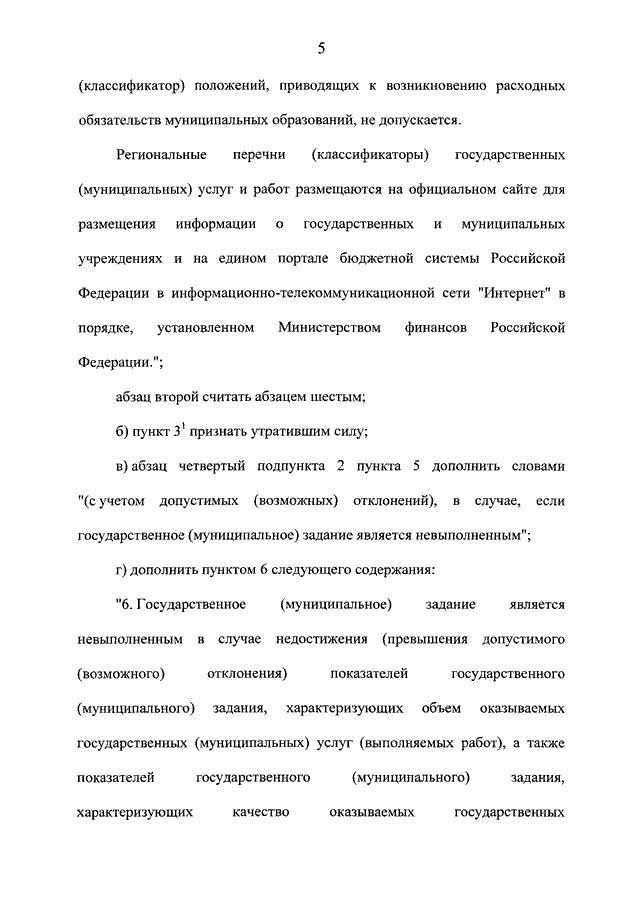 5

(классификатор) положений, приводящих к возникновению расходных обязательств муниципальных образований, не допускается.

Региональные перечни (классификаторы) государственных (муниципальных) услуг и работ размещаются на официальном сайте для размещения информации о государственных и муниципальных учреждениях и на едином портале бюджетной системы Российской Федерации в информационно-телекоммуникационной сети "Интернет" в порядке, установленном Министерством финансов Российской Федерации.";

абзац второй считать абзацем шестым;

б) пункт $3^1$ признать утратившим силу;

в) абзац четвертый подпункта 2 пункта 5 дополнить словами "(с учетом допустимых (возможных) отклонений), в случае, если государственное (муниципальное) задание является невыполненным";

г) дополнить пунктом 6 следующего содержания:

"6. Государственное (муниципальное) задание является невыполненным в случае недостижения (превышения допустимого (возможного) отклонения) показателей государственного (муниципального) задания, характеризующих объем оказываемых государственных (муниципальных) услуг (выполняемых работ), а также показателей государственного (муниципального) задания, характеризующих качество оказываемых государственных